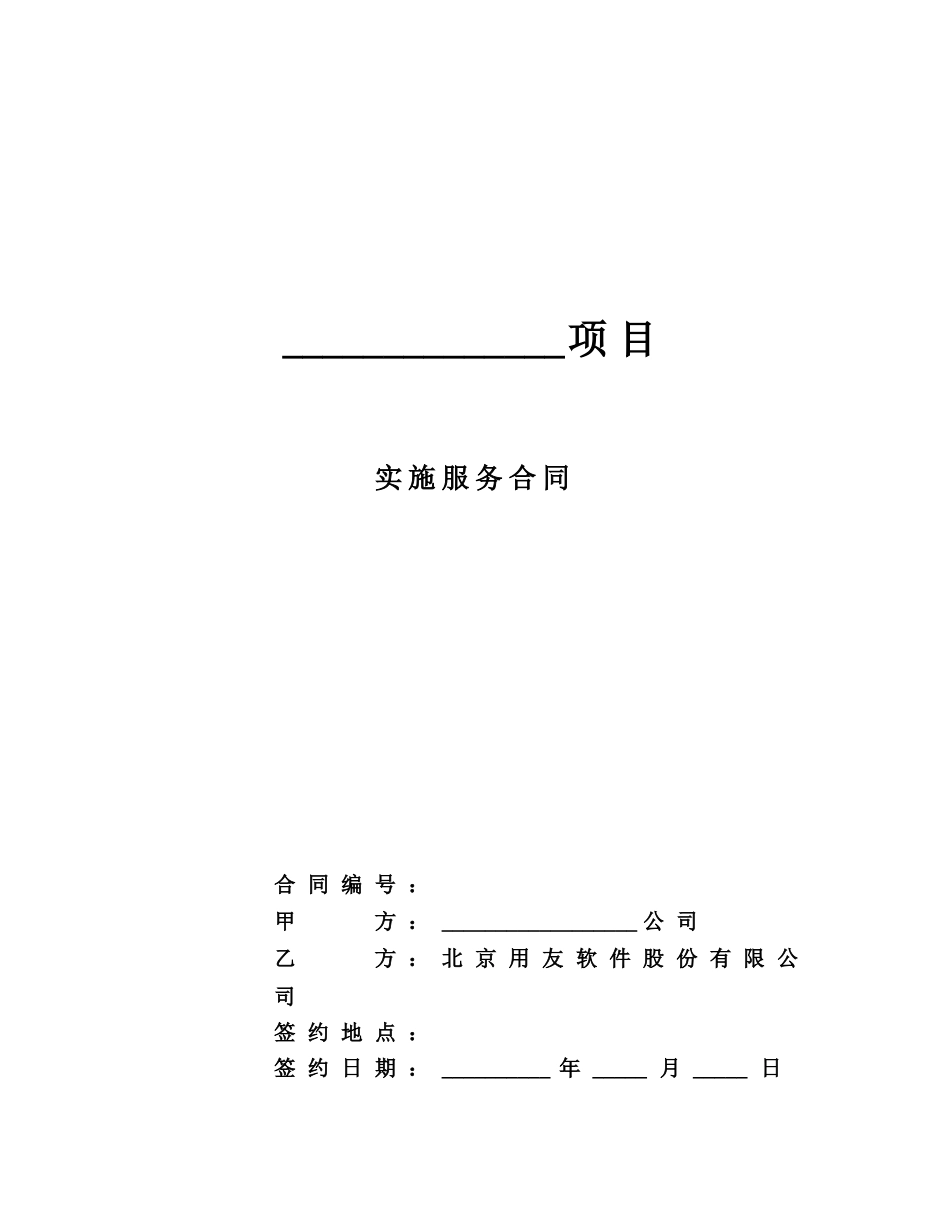 ______________项目

实施服务合同

合同编号：
甲　　方：__________________公司
乙　　方：北京用友软件股份有限公司
签约地点：
签约日期：__________年_____月_____日